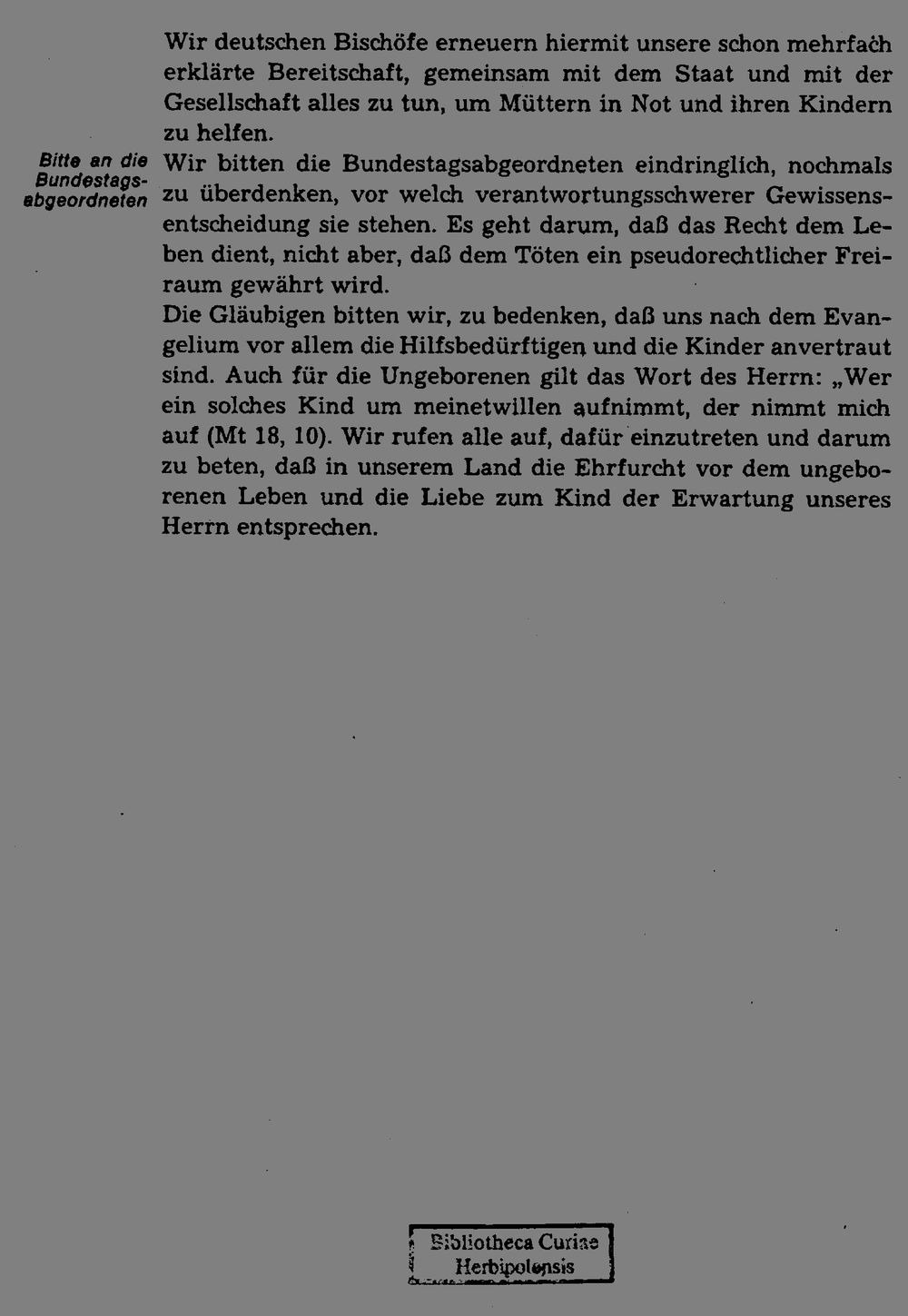 Wir deutschen Bischöfe erneuern hiermit unsere schon mehrfach erklärte Bereitschaft, gemeinsam mit dem Staat und mit der Gesellschaft alles zu tun, um Müttern in Not und ihren Kindern zu helfen.

Bitte an die Bundestagsabgeordneten

Wir bitten die Bundestagsabgeordneten eindringlich, nochmals zu überdenken, vor welch verantwortungsschwerer Gewissensentscheidung sie stehen. Es geht darum, daß das Recht dem Leben dient, nicht aber, daß dem Töten ein pseudorechtlicher Freiraum gewährt wird.

Die Gläubigen bitten wir, zu bedenken, daß uns nach dem Evangelium vor allem die Hilfsbedürftigen und die Kinder anvertraut sind. Auch für die Ungeborenen gilt das Wort des Herrn: „Wer ein solches Kind um meinetwillen aufnimmt, der nimmt mich auf (Mt 18, 10). Wir rufen alle auf, dafür einzutreten und darum zu beten, daß in unserem Land die Ehrfurcht vor dem ungeborenen Leben und die Liebe zum Kind der Erwartung unseres Herrn entsprechen.

Bibliotheca Curiae
Herbipolensis